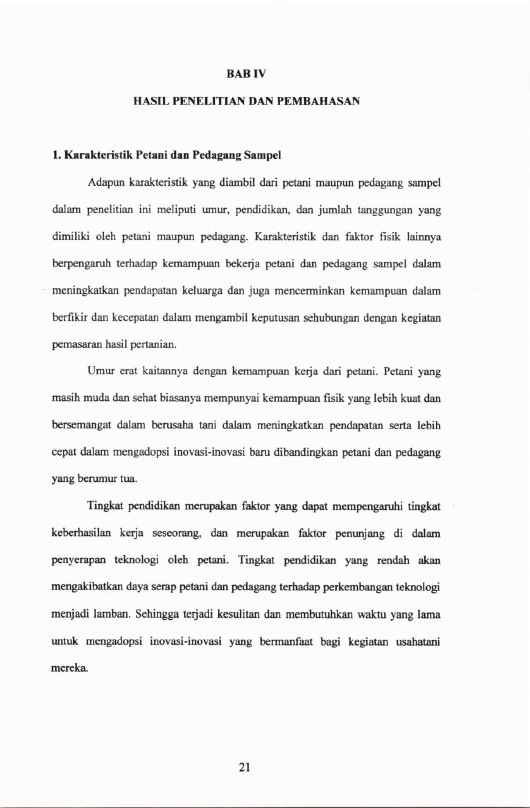 BAB IV

HASIL PENELITIAN DAN PEMBAHASAN

1. Karakteristik Petani dan Pedagang Sampel

Adapun karakteristik yang diambil dari petani maupun pedagang sampel dalam penelitian ini meliputi umur, pendidikan, dan jumlah tanggungan yang dimiliki oleh petani maupun pedagang. Karakteristik dan faktor fisik lainnya berpengaruh terhadap kemampuan bekerja petani dan pedagang sampel dalam meningkatkan pendapatan keluarga dan juga mencerminkan kemampuan dalam berfikir dan kecepatan dalam mengambil keputusan sehubungan dengan kegiatan pemasaran hasil pertanian.

Umur erat kaitannya dengan kemampuan kerja dari petani. Petani yang masih muda dan sehat biasanya mempunyai kemampuan fisik yang lebih kuat dan bersemangat dalam berusaha tani dalam meningkatkan pendapatan serta lebih cepat dalam mengadopsi inovasi-inovasi baru dibandingkan petani dan pedagang yang berumur tua.

Tingkat pendidikan merupakan faktor yang dapat mempengaruhi tingkat keberhasilan kerja seseorang, dan merupakan faktor penunjang di dalam penyerapan teknologi oleh petani. Tingkat pendidikan yang rendah akan mengakibatkan daya serap petani dan pedagang terhadap perkembangan teknologi menjadi lamban. Sehingga terjadi kesulitan dan membutuhkan waktu yang lama untuk mengadopsi inovasi-inovasi yang bermanfaat bagi kegiatan usahatani mereka.

21